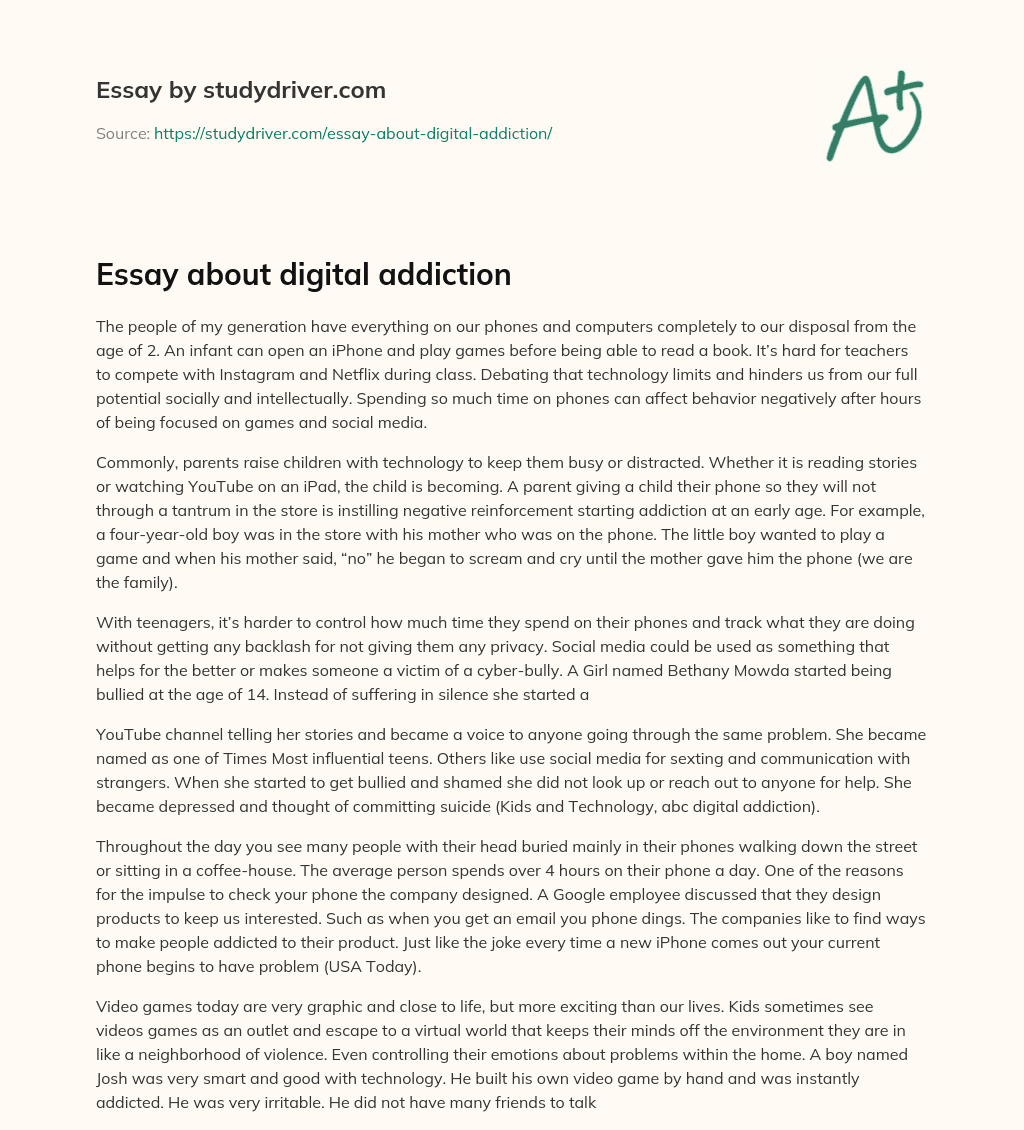 Essay by studydriver.com

Source: https://studydriver.com/essay-about-digital-addiction/

A+

Essay about digital addiction

The people of my generation have everything on our phones and computers completely to our disposal from the age of 2. An infant can open an iPhone and play games before being able to read a book. It's hard for teachers to compete with Instagram and Netflix during class. Debating that technology limits and hinders us from our full potential socially and intellectually. Spending so much time on phones can affect behavior negatively after hours of being focused on games and social media.

Commonly, parents raise children with technology to keep them busy or distracted. Whether it is reading stories or watching YouTube on an iPad, the child is becoming. A parent giving a child their phone so they will not through a tantrum in the store is instilling negative reinforcement starting addiction at an early age. For example, a four-year-old boy was in the store with his mother who was on the phone. The little boy wanted to play a game and when his mother said, "no" he began to scream and cry until the mother gave him the phone (we are the family).

With teenagers, it's harder to control how much time they spend on their phones and track what they are doing without getting any backlash for not giving them any privacy. Social media could be used as something that helps for the better or makes someone a victim of a cyber-bully. A Girl named Bethany Mowda started being bullied at the age of 14. Instead of suffering in silence she started a

YouTube channel telling her stories and became a voice to anyone going through the same problem. She became named as one of Times Most influential teens. Others like use social media for sexting and communication with strangers. When she started to get bullied and shamed she did not look up or reach out to anyone for help. She became depressed and thought of committing suicide (Kids and Technology, abc digital addiction).

Throughout the day you see many people with their head buried mainly in their phones walking down the street or sitting in a coffee-house. The average person spends over 4 hours on their phone a day. One of the reasons for the impulse to check your phone the company designed. A Google employee discussed that they design products to keep us interested. Such as when you get an email you phone dings. The companies like to find ways to make people addicted to their product. Just like the joke every time a new iPhone comes out your current phone begins to have problem (USA Today).

Video games today are very graphic and close to life, but more exciting than our lives. Kids sometimes see videos games as an outlet and escape to a virtual world that keeps their minds off the environment they are in like a neighborhood of violence. Even controlling their emotions about problems within the home. A boy named Josh was very smart and good with technology. He built his own video game by hand and was instantly addicted. He was very irritable. He did not have many friends to talk